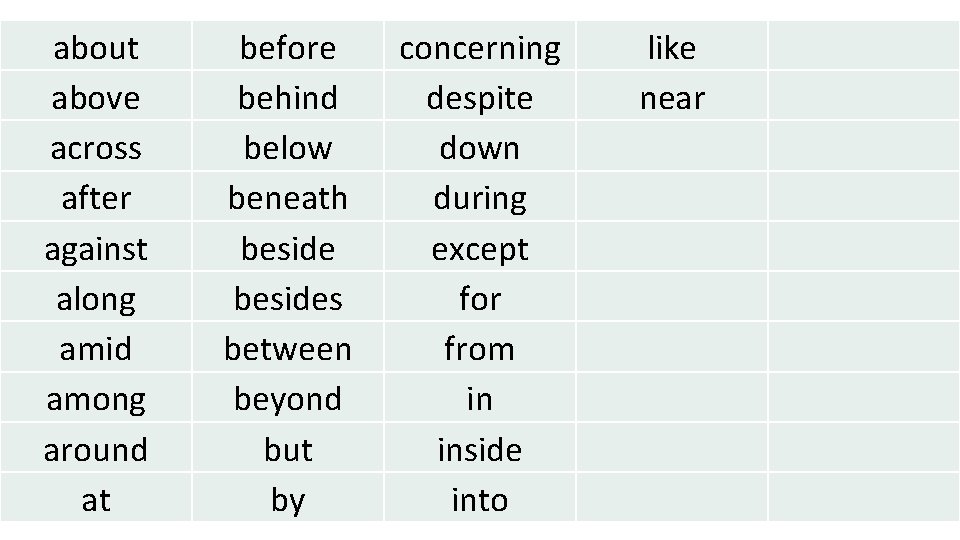 | about | before | concerning | like | |
|---|---|---|---|---|
| above | behind | despite | near | |
| across | below | down | | |
| after | beneath | during | | |
| against | beside | except | | |
| along | besides | for | | |
| amid | between | from | | |
| among | beyond | in | | |
| around | but | inside | | |
| at | by | into | | |